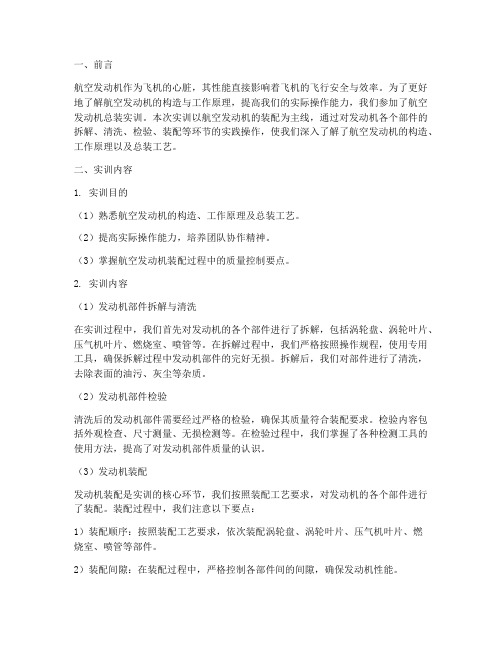 一、前言

航空发动机作为飞机的心脏，其性能直接影响着飞机的飞行安全与效率。为了更好地了解航空发动机的构造与工作原理，提高我们的实际操作能力，我们参加了航空发动机总装实训。本次实训以航空发动机的装配为主线，通过对发动机各个部件的拆解、清洗、检验、装配等环节的实践操作，使我们深入了解了航空发动机的构造、工作原理以及总装工艺。

二、实训内容

1. 实训目的

（1）熟悉航空发动机的构造、工作原理及总装工艺。

（2）提高实际操作能力，培养团队协作精神。

（3）掌握航空发动机装配过程中的质量控制要点。

2. 实训内容

（1）发动机部件拆解与清洗

在实训过程中，我们首先对发动机的各个部件进行了拆解，包括涡轮盘、涡轮叶片、压气机叶片、燃烧室、喷管等。在拆解过程中，我们严格按照操作规程，使用专用工具，确保拆解过程中发动机部件的完好无损。拆解后，我们对部件进行了清洗，去除表面的油污、灰尘等杂质。

（2）发动机部件检验

清洗后的发动机部件需要经过严格的检验，确保其质量符合装配要求。检验内容包括外观检查、尺寸测量、无损检测等。在检验过程中，我们掌握了各种检测工具的使用方法，提高了对发动机部件质量的认识。

（3）发动机装配

发动机装配是实训的核心环节，我们按照装配工艺要求，对发动机的各个部件进行了装配。装配过程中，我们注意以下要点：

1）装配顺序：按照装配工艺要求，依次装配涡轮盘、涡轮叶片、压气机叶片、燃烧室、喷管等部件。

2）装配间隙：在装配过程中，严格控制各部件间的间隙，确保发动机性能。